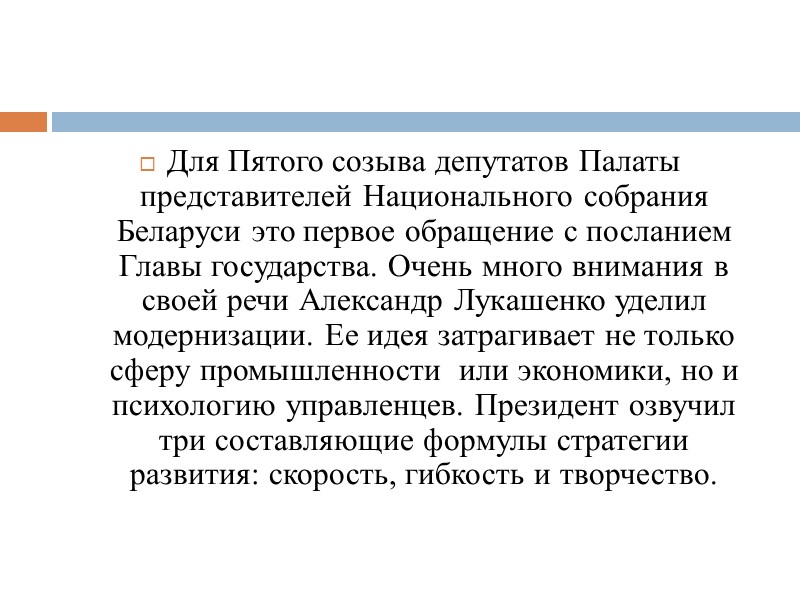 Для Пятого созыва депутатов Палаты представителей Национального собрания Беларуси это первое обращение с посланием Главы государства. Очень много внимания в своей речи Александр Лукашенко уделил модернизации. Ее идея затрагивает не только сферу промышленности  или экономики, но и психологию управленцев. Президент озвучил три составляющие формулы стратегии развития: скорость, гибкость и творчество.